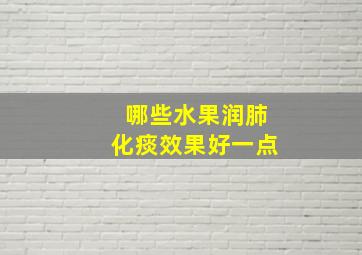 哪些水果润肺
化痰效果好一点